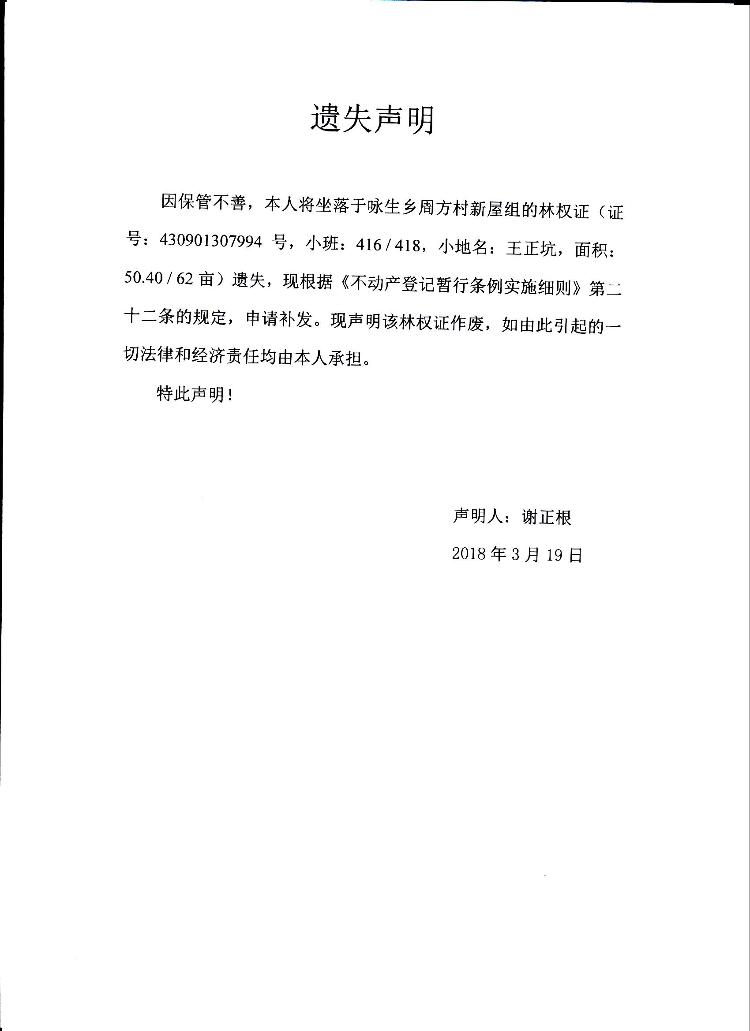 遗失声明

因保管不善，本人将坐落于咏生乡周方村新屋组的林权证（证号：430901307994 号，小班：416 / 418，小地名：王正坑，面积：50.40 / 62 亩）遗失，现根据《不动产登记暂行条例实施细则》第二十二条的规定，申请补发。现声明该林权证作废，如由此引起的一切法律和经济责任均由本人承担。

特此声明！

声明人：谢正根

2018 年 3 月 19 日